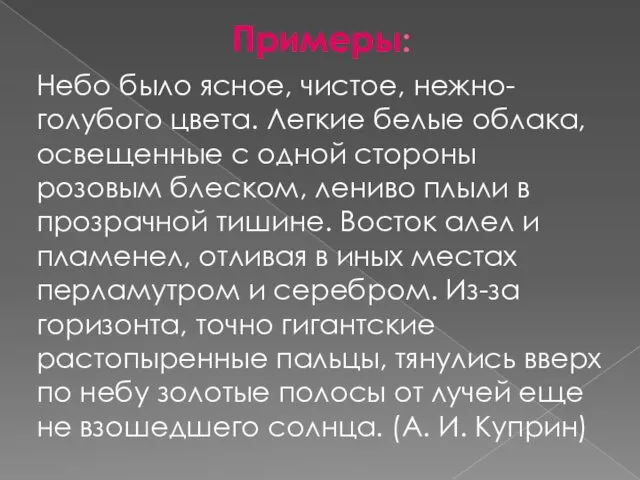 Примеры:

Небо было ясное, чистое, нежно-голубого цвета. Легкие белые облака, освещенные с одной стороны розовым блеском, лениво плыли в прозрачной тишине. Восток алел и пламенел, отливая в иных местах перламутром и серебром. Из-за горизонта, точно гигантские растопыренные пальцы, тянулись вверх по небу золотые полосы от лучей еще не взошедшего солнца. (А. И. Куприн)